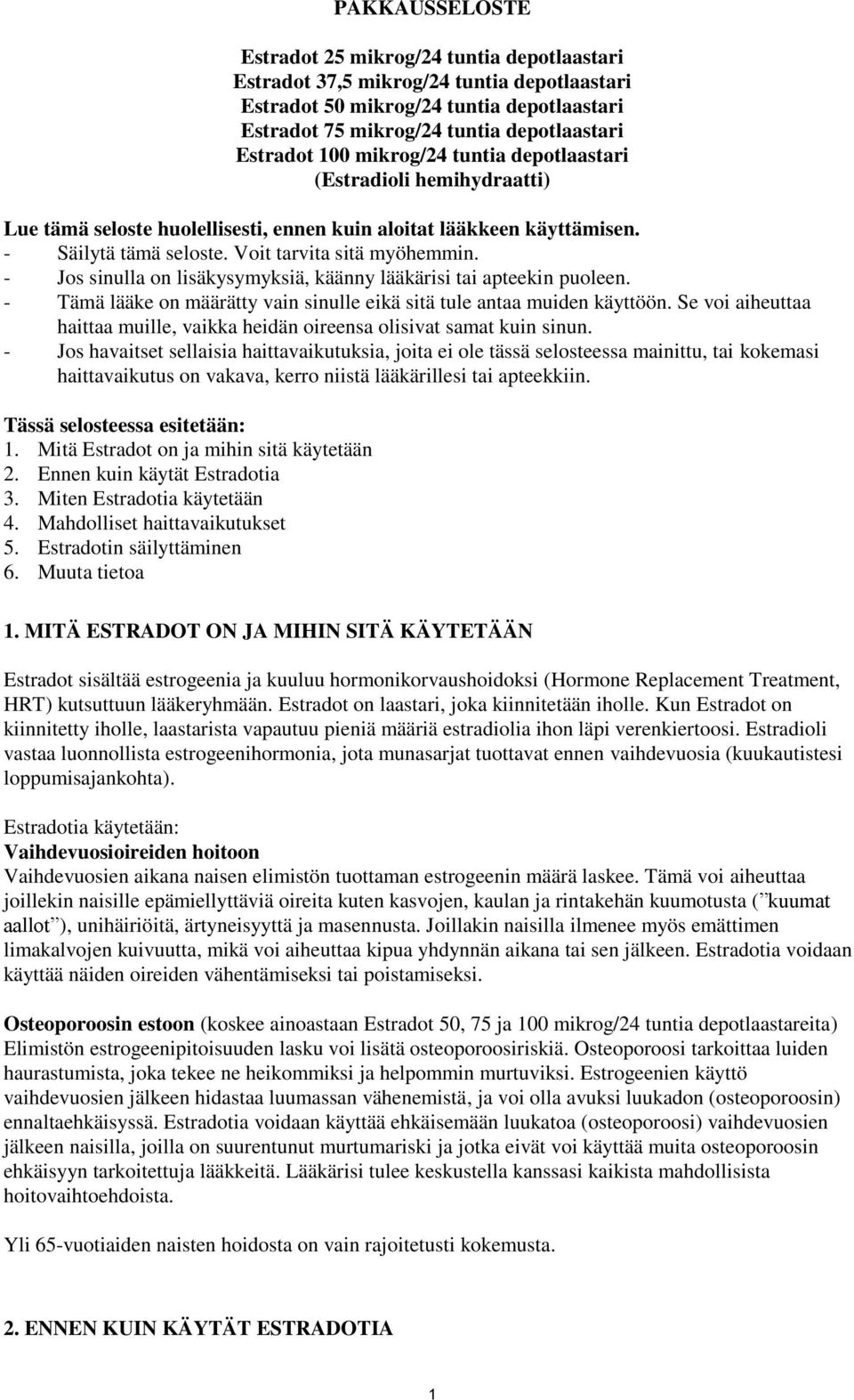 PAKKAUSSELOSTE

Estradot 25 mikrog/24 tuntia depotlaastari
Estradot 37,5 mikrog/24 tuntia depotlaastari
Estradot 50 mikrog/24 tuntia depotlaastari
Estradot 75 mikrog/24 tuntia depotlaastari
Estradot 100 mikrog/24 tuntia depotlaastari
(Estradioli hemihydraatti)

Lue tämä seloste huolellisesti, ennen kuin aloitat lääkkeen käyttämisen.
- Säilytä tämä seloste. Voit tarvita sitä myöhemmin.
- Jos sinulla on lisäkysymyksiä, käänny lääkärisi tai apteekin puoleen.
- Tämä lääke on määrätty vain sinulle eikä sitä tule antaa muiden käyttöön. Se voi aiheuttaa haittaa muille, vaikka heidän oireensa olisivat samat kuin sinun.
- Jos havaitset sellaisia haittavaikutuksia, joita ei ole tässä selosteessa mainittu, tai kokemasi haittavaikutus on vakava, kerro niistä lääkärillesi tai apteekkiin.

Tässä selosteessa esitetään:
1. Mitä Estradot on ja mihin sitä käytetään
2. Ennen kuin käytät Estradotia
3. Miten Estradotia käytetään
4. Mahdolliset haittavaikutukset
5. Estradotin säilyttäminen
6. Muuta tietoa

1. MITÄ ESTRADOT ON JA MIHIN SITÄ KÄYTETÄÄN

Estradot sisältää estrogeenia ja kuuluu hormonikorvaushoidoksi (Hormone Replacement Treatment, HRT) kutsuttuun lääkeryhmään. Estradot on laastari, joka kiinnitetään iholle. Kun Estradot on kiinnitetty iholle, laastarista vapautuu pieniä määriä estradiolia ihon läpi verenkiertoosi. Estradioli vastaa luonnollista estrogeenihormonia, jota munasarjat tuottavat ennen vaihdevuosia (kuukautistesi loppumisajankohta).

Estradotia käytetään:
Vaihdevuosioireiden hoitoon
Vaihdevuosien aikana naisen elimistön tuottaman estrogeenin määrä laskee. Tämä voi aiheuttaa joillekin naisille epämiellyttäviä oireita kuten kasvojen, kaulan ja rintakehän kuumotusta (”kuumat aallot”), unihäiriöitä, ärtyneisyyttä ja masennusta. Joillakin naisilla ilmenee myös emättimen limakalvojen kuivuutta, mikä voi aiheuttaa kipua yhdynnän aikana tai sen jälkeen. Estradotia voidaan käyttää näiden oireiden vähentämiseksi tai poistamiseksi.

Osteoporoosin estoon (koskee ainoastaan Estradot 50, 75 ja 100 mikrog/24 tuntia depotlaastareita)
Elimistön estrogeenipitoisuuden lasku voi lisätä osteoporoosiriskiä. Osteoporoosi tarkoittaa luiden haurastumista, joka tekee ne heikommiksi ja helpommin murtuviksi. Estrogeenien käyttö vaihdevuosien jälkeen hidastaa luumassan vähenemistä, ja voi olla avuksi luukadon (osteoporoosin) ennaltaehkäisyssä. Estradotia voidaan käyttää ehkäisemään luukatoa (osteoporoosi) vaihdevuosien jälkeen naisilla, joilla on suurentunut murtumariski ja jotka eivät voi käyttää muita osteoporoosin ehkäisyyn tarkoitettuja lääkkeitä. Lääkärisi tulee keskustella kanssasi kaikista mahdollisista hoitovaihtoehdoista.

Yli 65-vuotiaiden naisten hoidosta on vain rajoitetusti kokemusta.

2. ENNEN KUIN KÄYTÄT ESTRADOTIA

1